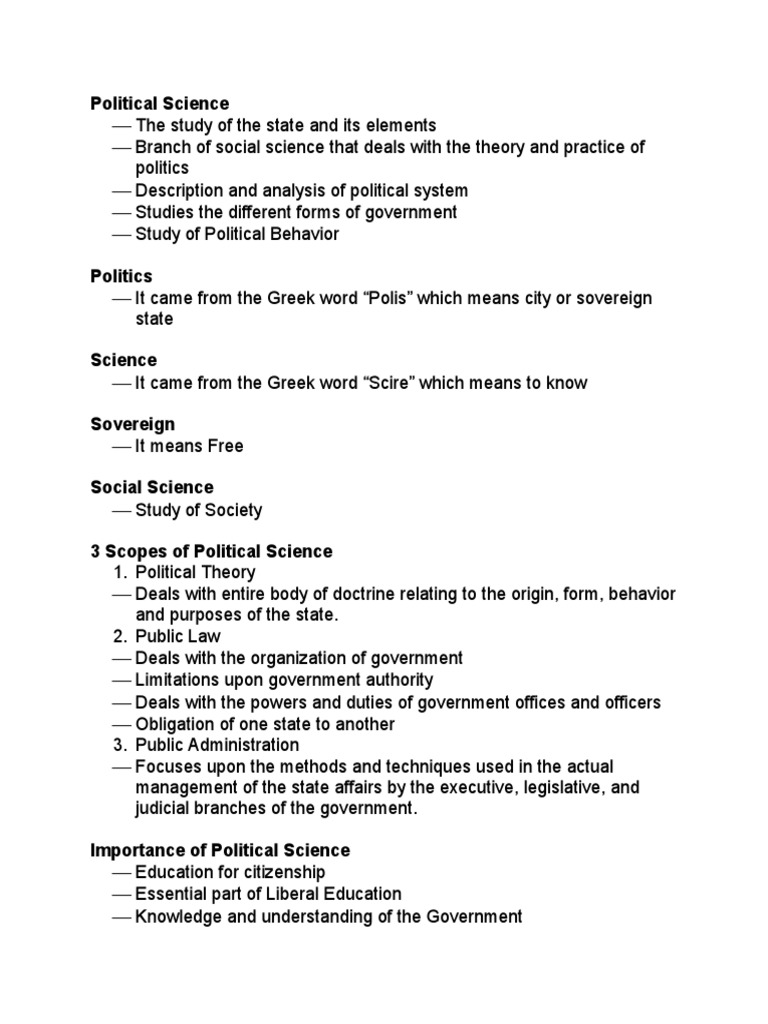 Political Science
— The study of the state and its elements
— Branch of social science that deals with the theory and practice of politics
— Description and analysis of political system
— Studies the different forms of government
— Study of Political Behavior

Politics
— It came from the Greek word “Polis” which means city or sovereign state

Science
— It came from the Greek word “Scire” which means to know

Sovereign
— It means Free

Social Science
— Study of Society

3 Scopes of Political Science
1. Political Theory
— Deals with entire body of doctrine relating to the origin, form, behavior and purposes of the state.
2. Public Law
— Deals with the organization of government
— Limitations upon government authority
— Deals with the powers and duties of government offices and officers
— Obligation of one state to another
3. Public Administration
— Focuses upon the methods and techniques used in the actual management of the state affairs by the executive, legislative, and judicial branches of the government.

Importance of Political Science
— Education for citizenship
— Essential part of Liberal Education
— Knowledge and understanding of the Government